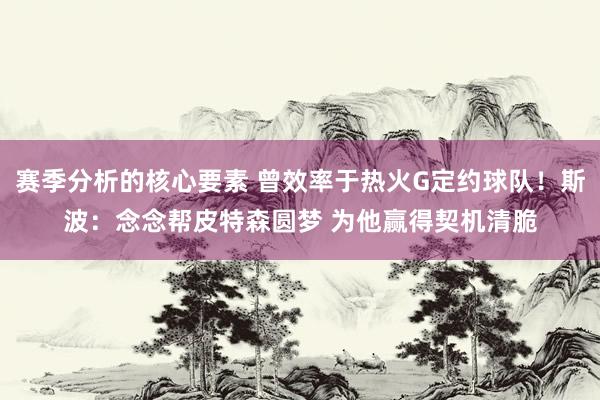 赛季分析的核心要素 曾效率于热火G定约球队！斯波：念念帮皮特森圆梦 为他赢得契机清脆